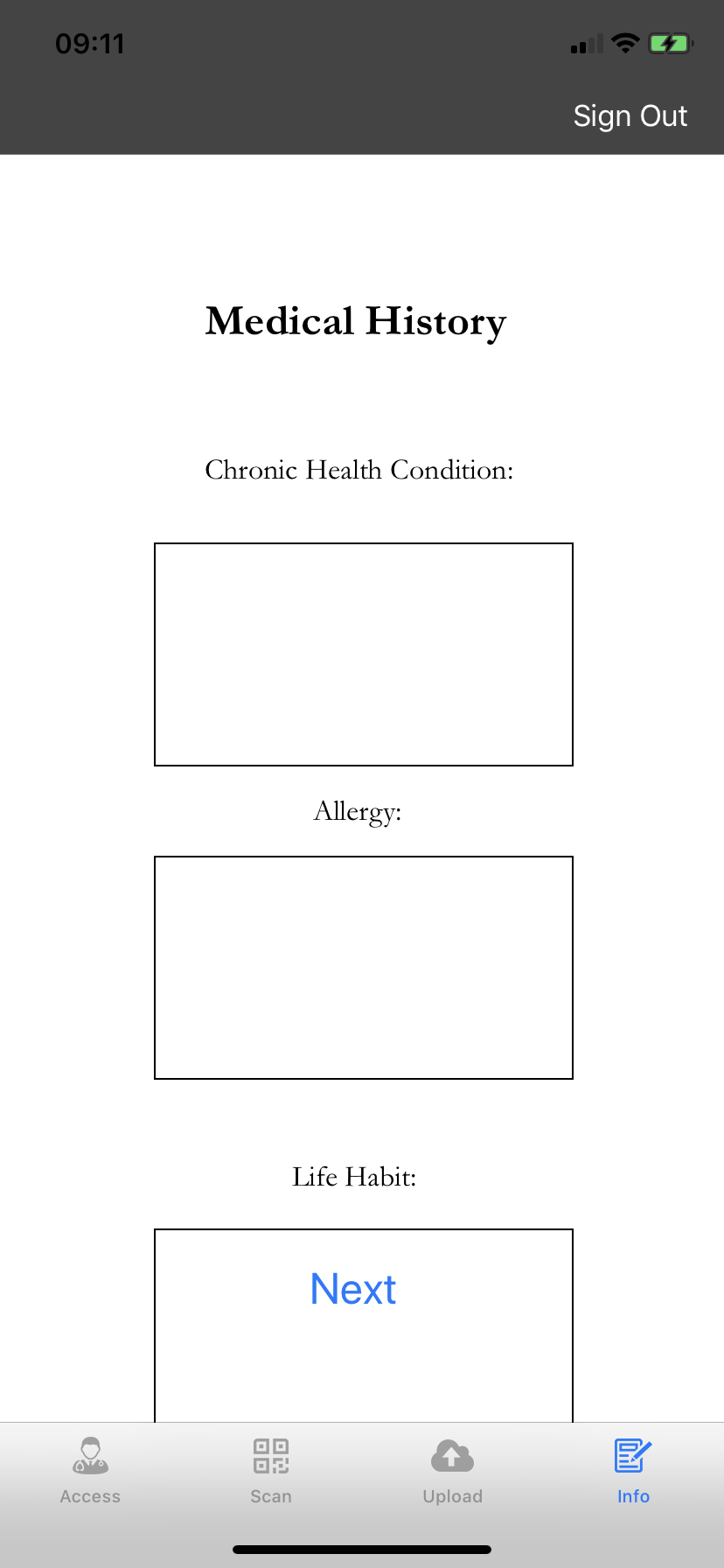 09:11

Sign Out

Medical History

Chronic Health Condition:

Allergy:

Life Habit:

Next

Access

Scan

Upload

Info